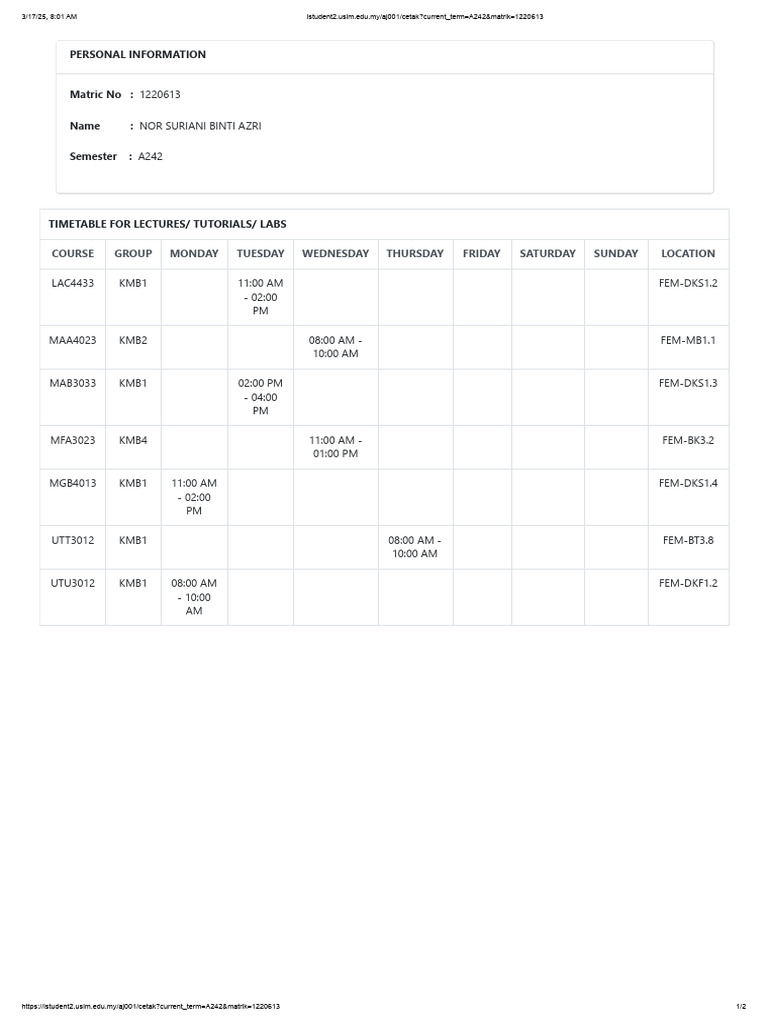 3/17/25, 8:01 AM

istudent2.usim.edu.my/aj001/cetak?current_term=A242&matrik=1220613

PERSONAL INFORMATION

Matric No : 1220613

Name : NOR SURIANI BINTI AZRI

Semester : A242

TIMETABLE FOR LECTURES/ TUTORIALS/ LABS

| COURSE | GROUP | MONDAY | TUESDAY | WEDNESDAY | THURSDAY | FRIDAY | SATURDAY | SUNDAY | LOCATION |
|---|---|---|---|---|---|---|---|---|---|
| LAC4433 | KMB1 | | 11:00 AM - 02:00 PM | | | | | | FEM-DKS1.2 |
| MAA4023 | KMB2 | | | 08:00 AM - 10:00 AM | | | | | FEM-MB1.1 |
| MAB3033 | KMB1 | | 02:00 PM - 04:00 PM | | | | | | FEM-DKS1.3 |
| MFA3023 | KMB4 | | | 11:00 AM - 01:00 PM | | | | | FEM-BK3.2 |
| MGB4013 | KMB1 | 11:00 AM - 02:00 PM | | | | | | | FEM-DKS1.4 |
| UTT3012 | KMB1 | | | | 08:00 AM - 10:00 AM | | | | FEM-BT3.8 |
| UTU3012 | KMB1 | 08:00 AM - 10:00 AM | | | | | | | FEM-DKF1.2 |

https://istudent2.usim.edu.my/aj001/cetak?current_term=A242&matrik=1220613

1/2